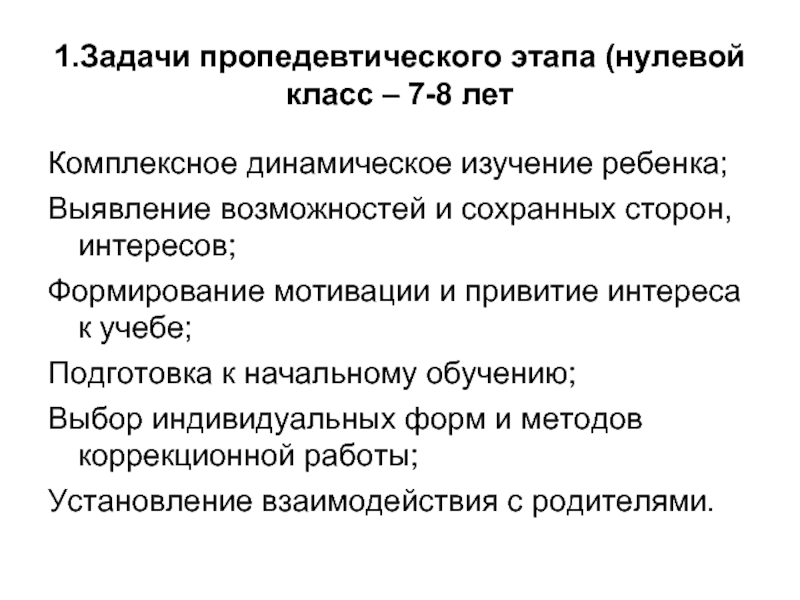 1.Задачи пропедевтического этапа (нулевой класс – 7-8 лет

Комплексное динамическое изучение ребенка;

Выявление возможностей и сохранных сторон, интересов;

Формирование мотивации и привитие интереса к учебе;

Подготовка к начальному обучению;

Выбор индивидуальных форм и методов коррекционной работы;

Установление взаимодействия с родителями.